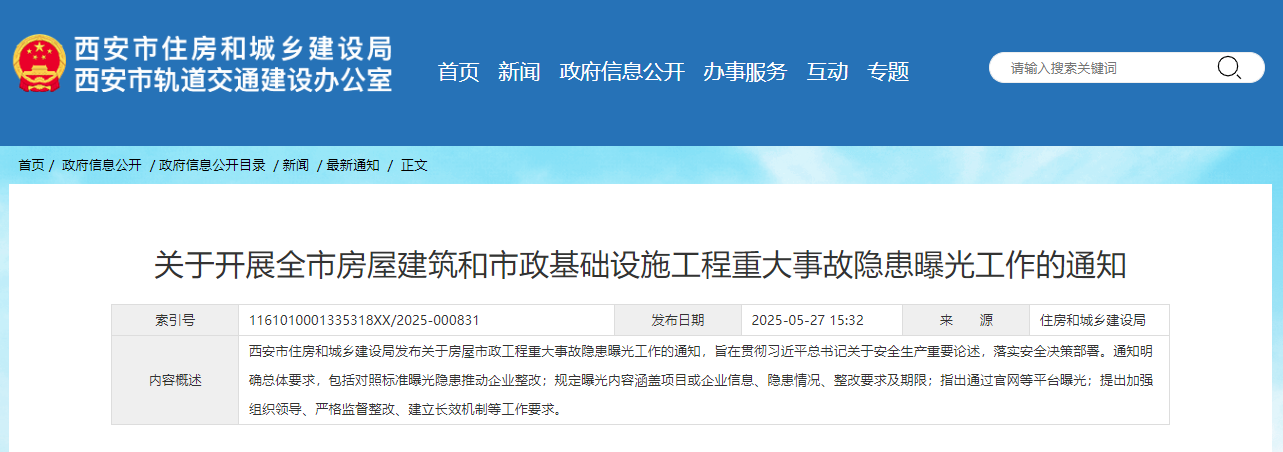 西安市住房和城乡建设局
西安市轨道交通建设办公室

首页 新闻 政府信息公开 办事服务 互动 专题

请输入搜索关键词

首页 / 政府信息公开 / 政府信息公开目录 / 新闻 / 最新通知 / 正文

关于开展全市房屋建筑和市政基础设施工程重大事故隐患曝光工作的通知

| 索引号 | 1161010001335318XX/2025-000831 | 发布日期 | 2025-05-27 15:32 | 来　源 | 住房和城乡建设局 |
|---|---|---|---|---|---|
| 内容概述 | 西安市住房和城乡建设局发布关于房屋市政工程重大事故隐患曝光工作的通知，旨在贯彻习近平总书记关于安全生产重要论述，落实安全决策部署。通知明确总体要求，包括对照标准曝光隐患推动企业整改；规定曝光内容涵盖项目或企业信息、隐患情况、整改要求及期限；指出通过官网等平台曝光；提出加强组织领导、严格监督整改、建立长效机制等工作要求。 | | | | |